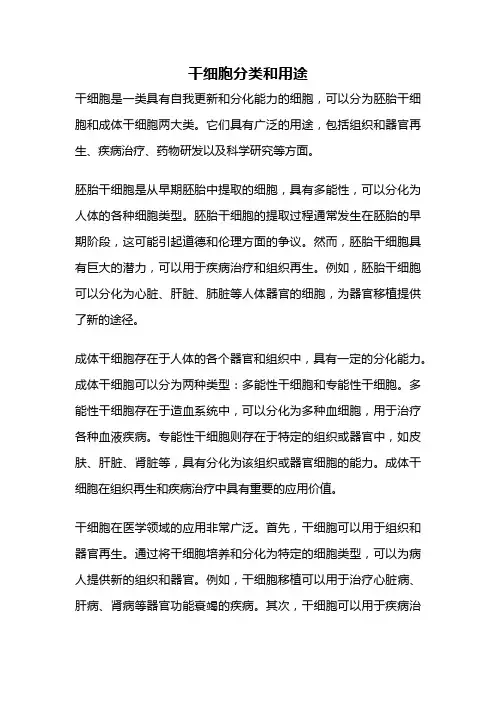 干细胞分类和用途

干细胞是一类具有自我更新和分化能力的细胞，可以分为胚胎干细胞和成体干细胞两大类。它们具有广泛的用途，包括组织和器官再生、疾病治疗、药物研发以及科学研究等方面。

胚胎干细胞是从早期胚胎中提取的细胞，具有多能性，可以分化为人体的各种细胞类型。胚胎干细胞的提取过程通常发生在胚胎的早期阶段，这可能引起道德和伦理方面的争议。然而，胚胎干细胞具有巨大的潜力，可以用于疾病治疗和组织再生。例如，胚胎干细胞可以分化为心脏、肝脏、肺脏等人体器官的细胞，为器官移植提供了新的途径。

成体干细胞存在于人体的各个器官和组织中，具有一定的分化能力。成体干细胞可以分为两种类型：多能性干细胞和专能性干细胞。多能性干细胞存在于造血系统中，可以分化为多种血细胞，用于治疗各种血液疾病。专能性干细胞则存在于特定的组织或器官中，如皮肤、肝脏、肾脏等，具有分化为该组织或器官细胞的能力。成体干细胞在组织再生和疾病治疗中具有重要的应用价值。

干细胞在医学领域的应用非常广泛。首先，干细胞可以用于组织和器官再生。通过将干细胞培养和分化为特定的细胞类型，可以为病人提供新的组织和器官。例如，干细胞移植可以用于治疗心脏病、肝病、肾病等器官功能衰竭的疾病。其次，干细胞可以用于疾病治